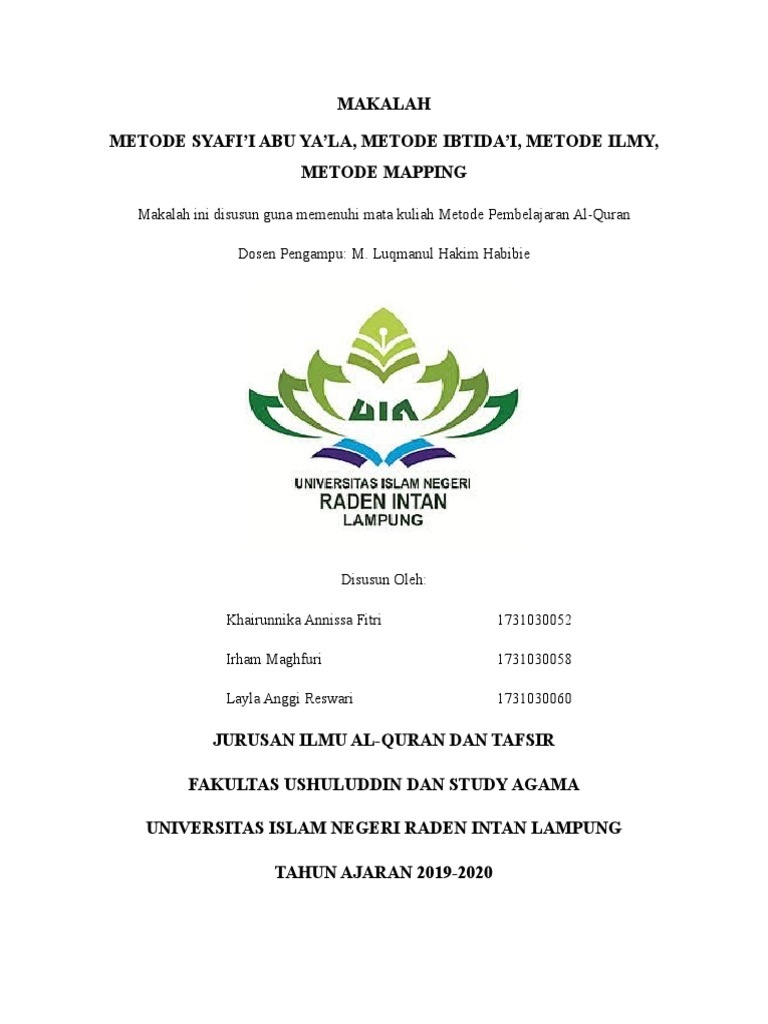 MAKALAH

METODE SYAFI'I ABU YA'LA, METODE IBTIDA'I, METODE ILMY, METODE MAPPING

Makalah ini disusun guna memenuhi mata kuliah Metode Pembelajaran Al-Quran

Dosen Pengampu: M. Luqmanul Hakim Habibie

UIN

UNIVERSITAS ISLAM NEGERI
RADEN INTAN
LAMPUNG

Disusun Oleh:

Khairunnika Annissa Fitri 1731030052

Irham Maghfuri 1731030058

Layla Anggi Reswari 1731030060

JURUSAN ILMU AL-QURAN DAN TAFSIR

FAKULTAS USHULUDDIN DAN STUDY AGAMA

UNIVERSITAS ISLAM NEGERI RADEN INTAN LAMPUNG

TAHUN AJARAN 2019-2020